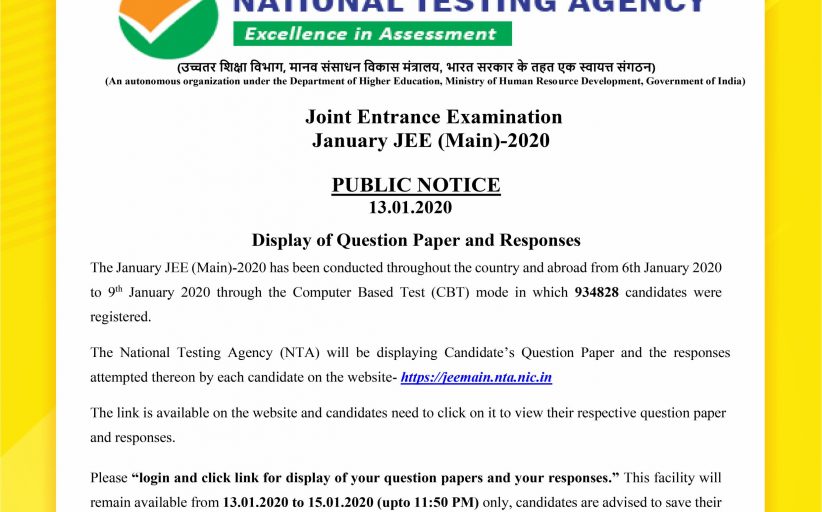 NATIONAL TESTING AGENCY
Excellence in Assessment

(उच्चतर शिक्षा विभाग, मानव संसाधन विकास मंत्रालय, भारत सरकार के तहत एक स्वायत्त संगठन)
(An autonomous organization under the Department of Higher Education, Ministry of Human Resource Development, Government of India)

Joint Entrance Examination
January JEE (Main)-2020

PUBLIC NOTICE
13.01.2020

Display of Question Paper and Responses

The January JEE (Main)-2020 has been conducted throughout the country and abroad from 6th January 2020 to 9$^{th}$ January 2020 through the Computer Based Test (CBT) mode in which 934828 candidates were registered.

The National Testing Agency (NTA) will be displaying Candidate's Question Paper and the responses attempted thereon by each candidate on the website- https://jeemain.nta.nic.in

The link is available on the website and candidates need to click on it to view their respective question paper and responses.

Please "login and click link for display of your question papers and your responses." This facility will remain available from 13.01.2020 to 15.01.2020 (upto 11:50 PM) only, candidates are advised to save their